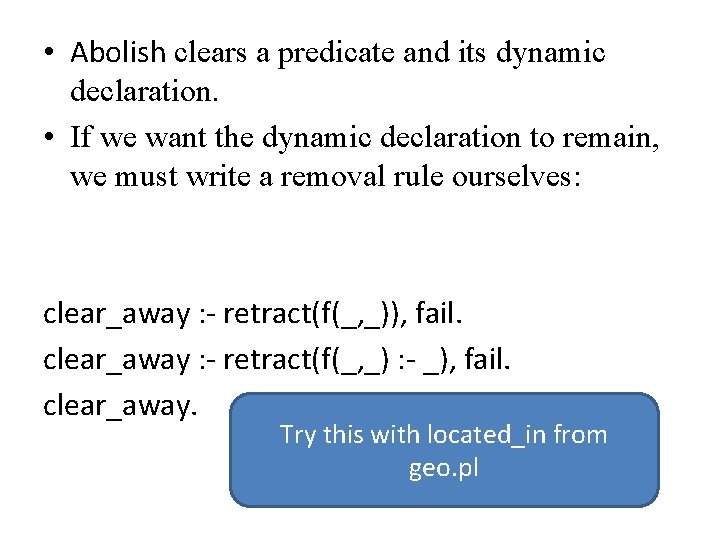 • Abolish clears a predicate and its dynamic declaration.
• If we want the dynamic declaration to remain, we must write a removal rule ourselves:

clear_away :- retract(f(_,_)), fail.
clear_away :- retract(f(_,_) :- _), fail.
clear_away.

Try this with located_in from geo.pl